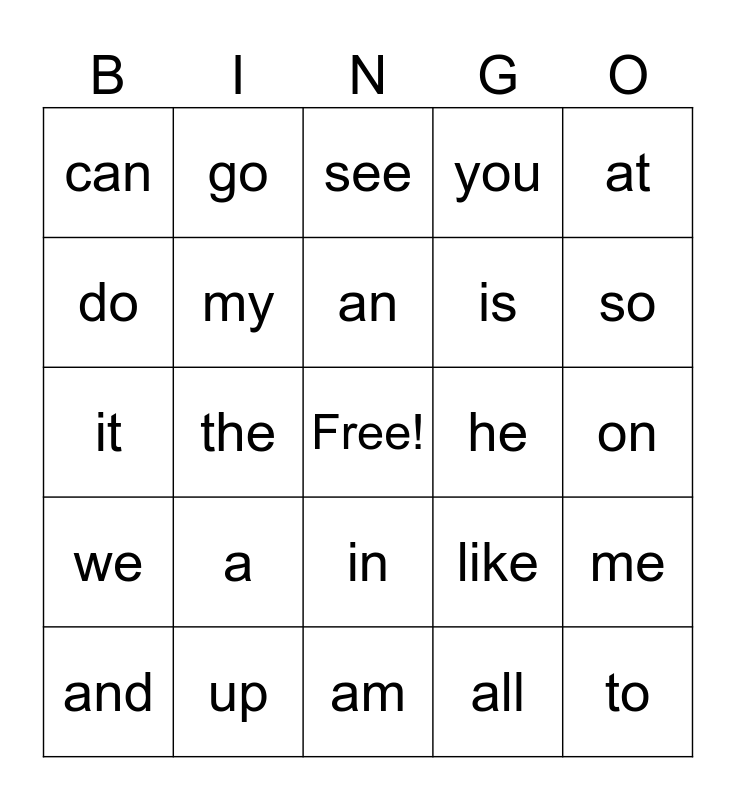 | B | I | N | G | O |
|---|---|---|---|---|
| can | go | see | you | at |
| do | my | an | is | so |
| it | the | Free! | he | on |
| we | a | in | like | me |
| and | up | am | all | to |